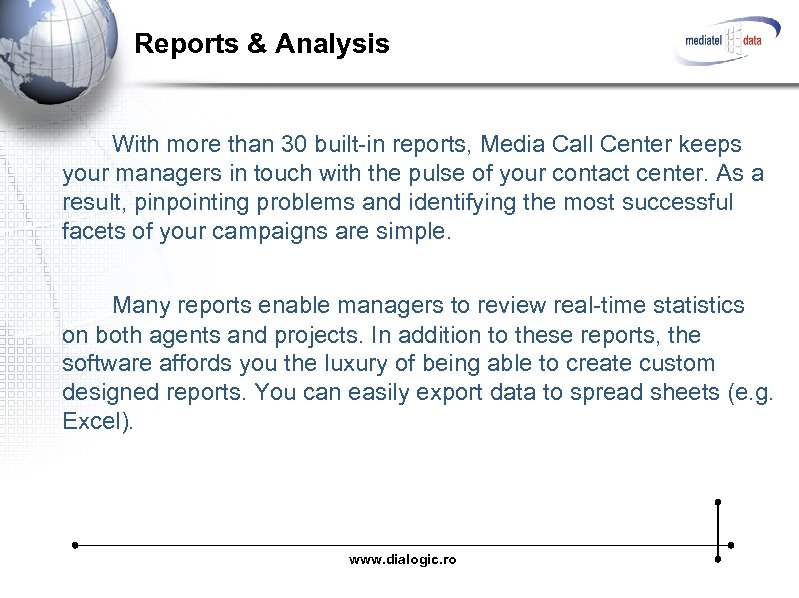 Reports & Analysis

mediatel data

With more than 30 built-in reports, Media Call Center keeps your managers in touch with the pulse of your contact center. As a result, pinpointing problems and identifying the most successful facets of your campaigns are simple.

Many reports enable managers to review real-time statistics on both agents and projects. In addition to these reports, the software affords you the luxury of being able to create custom designed reports. You can easily export data to spread sheets (e.g. Excel).

www.dialogic.ro